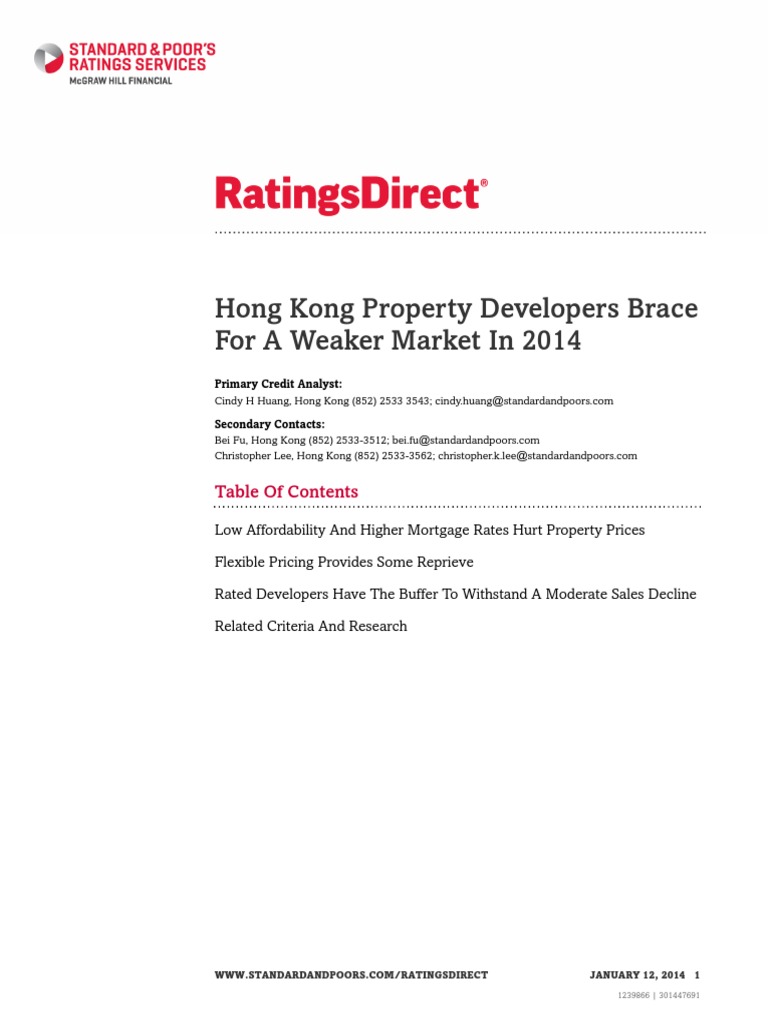 STANDARD & POOR'S
RATINGS SERVICES
McGRAW HILL FINANCIAL

RatingsDirect®

Hong Kong Property Developers Brace For A Weaker Market In 2014

Primary Credit Analyst:
Cindy H Huang, Hong Kong (852) 2533 3543; cindy.huang@standardandpoors.com

Secondary Contacts:
Bei Fu, Hong Kong (852) 2533-3512; bei.fu@standardandpoors.com
Christopher Lee, Hong Kong (852) 2533-3562; christopher.k.lee@standardandpoors.com

Table Of Contents

Low Affordability And Higher Mortgage Rates Hurt Property Prices

Flexible Pricing Provides Some Reprieve

Rated Developers Have The Buffer To Withstand A Moderate Sales Decline

Related Criteria And Research

WWW.STANDARDANDPOORS.COM/RATINGSDIRECT JANUARY 12, 2014 1

1239866 | 301447691